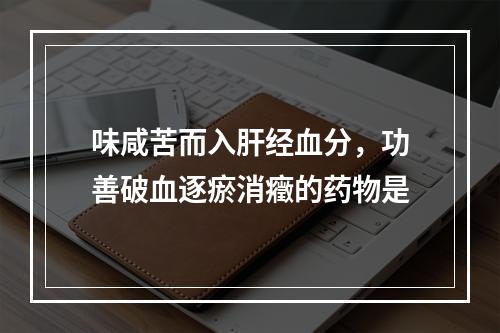 味咸苦而入肝经血分，功善破血逐瘀消癥的药物是